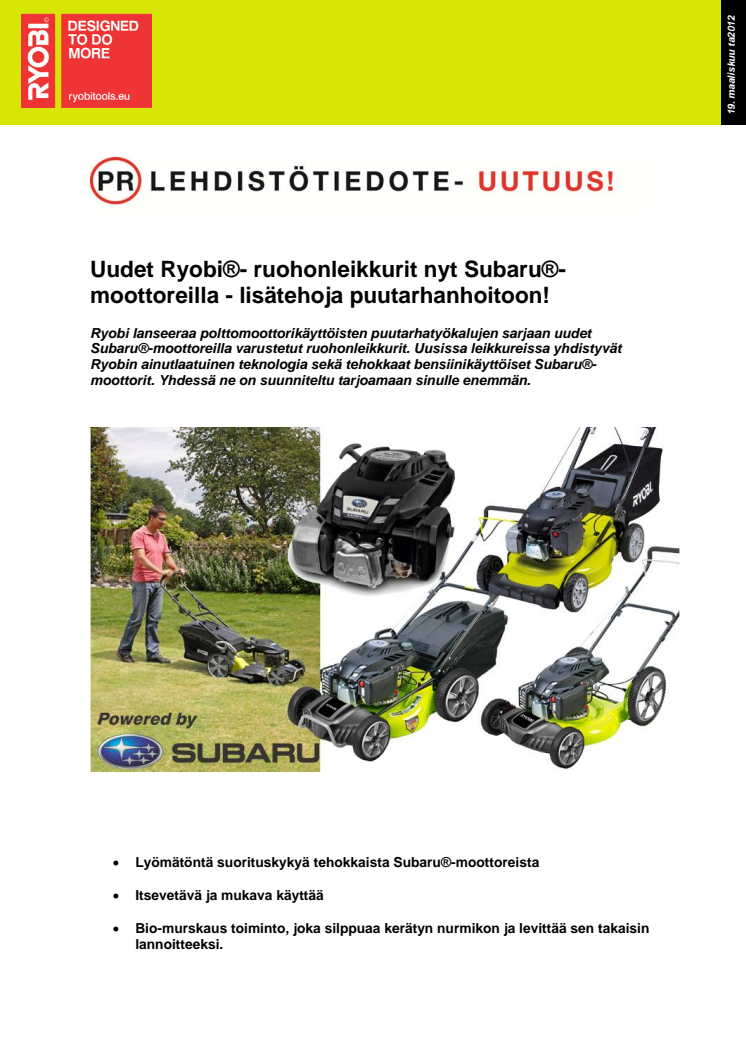 RYOBI
DESIGNED TO DO MORE
ryobitools.eu

19. maaliskuu ta2012

PR LEHDISTÖTIEDOTE- UUTUUS!

Uudet Ryobi®- ruohonleikkurit nyt Subaru®-moottoreilla - lisätehoja puutarhanhoitoon!

Ryobi lanseeraa polttomoottorikäyttöisten puutarhatyökalujen sarjaan uudet Subaru®-moottoreilla varustetut ruohonleikkurit. Uusissa leikkureissa yhdistyvät Ryobin ainutlaatuinen teknologia sekä tehokkaat bensiinikäyttöiset Subaru®-moottorit. Yhdessä ne on suunniteltu tarjoamaan sinulle enemmän.

SUBARU
RYOBI

Powered by
SUBARU

• Lyömätöntä suorituskykyä tehokkaista Subaru®-moottoreista

• Itsevetävä ja mukava käyttää

• Bio-murskaus toiminto, joka silppuaa kerätyn nurmikon ja levittää sen takaisin lannoitteeksi.